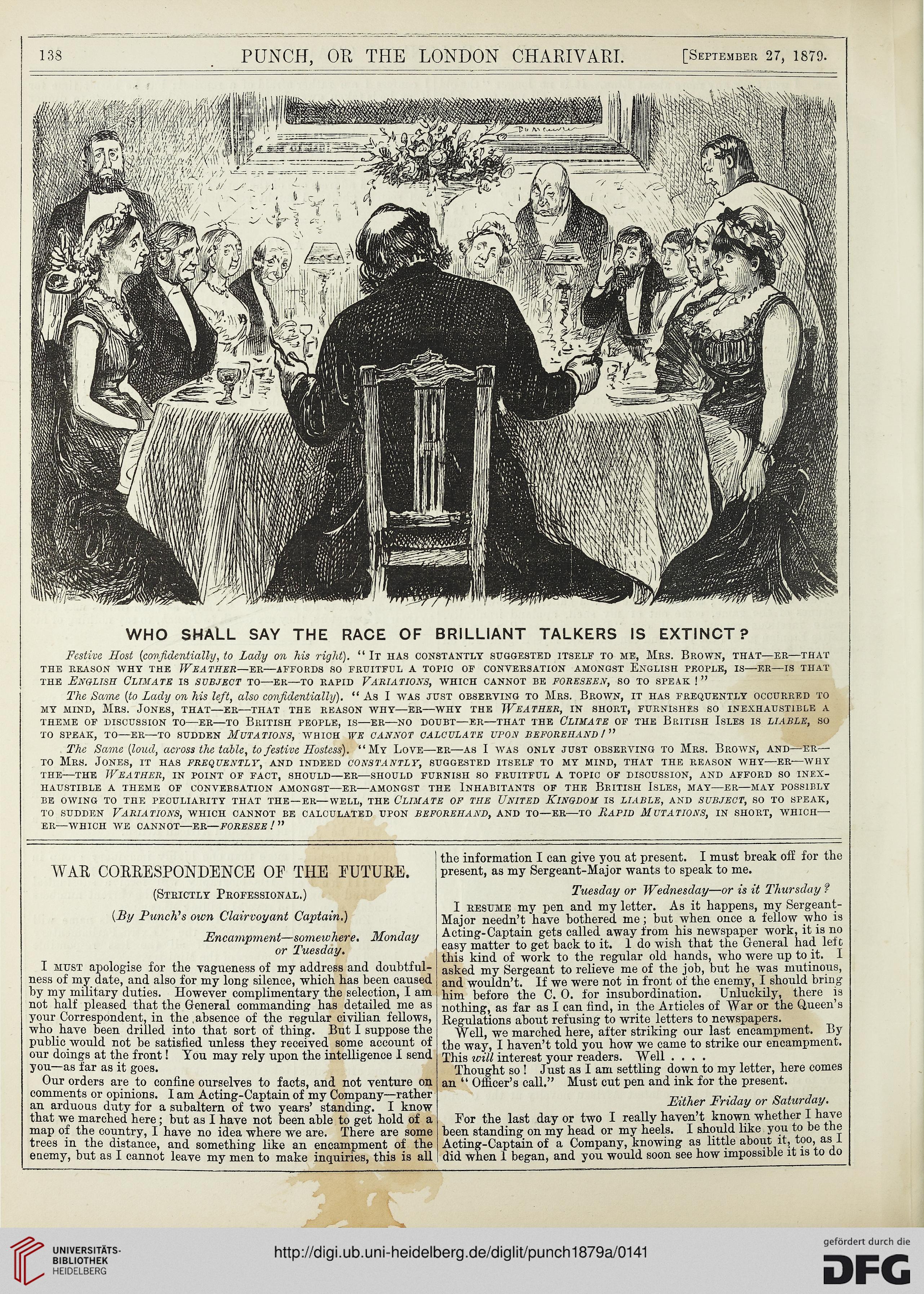 138 PUNCH, OR THE LONDON CHARIVARI. [September 27, 1879.

WHO SHALL SAY THE RACE OF BRILLIANT TALKERS IS EXTINCT?

Festive Host (confidentially, to Lady on his right). "It has constantly suggested itself to me, Mrs. Brown, that—er—that the reason why the Weather—er—affords so fruitful a topic of conversation amongst English people, is—er—is that the English Climate is subject to—er—to rapid Variations, which cannot be foreseen, so to speak!"

The Same (to Lady on his left, also confidentially). "As I was just observing to Mrs. Brown, it has frequently occurred to my mind, Mrs. Jones, that—er—that the reason why—er—why the Weather, in short, furnishes so inexhaustible a theme of discussion to—er—to British people, is—er—no doubt—er—that the Climate of the British Isles is liable, so to speak, to—er—to sudden Mutations, which we cannot calculate upon beforehand!"

The Same (loud, across the table, to festive Hostess). "My Love—er—as I was only just observing to Mrs. Brown, and—er—to Mrs. Jones, it has frequently, and indeed constantly, suggested itself to my mind, that the reason why—er—why the—the Weather, in point of fact, should—er—should furnish so fruitful a topic of discussion, and afford so inexhaustible a theme of conversation amongst—er—amongst the Inhabitants of the British Isles, may—er—may possibly be owing to the peculiarity that the—er—well, the Climate of the United Kingdom is liable, and subject, so to speak, to sudden Variations, which cannot be calculated upon beforehand, and to—er—to Rapid Mutations, in short, which—er—which we cannot—er—foresee!"

WAR CORRESPONDENCE OF THE FUTURE.

(Strictly Professional.)

(By Punch's own Clairvoyant Captain.)

Encampment—somewhere. Monday or Tuesday.

I must apologise for the vagueness of my address and doubtfulness of my date, and also for my long silence, which has been caused by my military duties. However complimentary the selection, I am not half pleased that the General commanding has detailed me as your Correspondent, in the absence of the regular civilian fellows, who have been drilled into that sort of thing. But I suppose the public would not be satisfied unless they received some account of our doings at the front! You may rely upon the intelligence I send you—as far as it goes.

Our orders are to confine ourselves to facts, and not venture on comments or opinions. I am Acting-Captain of my Company—rather an arduous duty for a subaltern of two years' standing. I know that we marched here; but as I have not been able to get hold of a map of the country, I have no idea where we are. There are some trees in the distance, and something like an encampment of the enemy, but as I cannot leave my men to make inquiries, this is all the information I can give you at present. I must break off for the present, as my Sergeant-Major wants to speak to me.

Tuesday or Wednesday—or is it Thursday?

I resume my pen and my letter. As it happens, my Sergeant-Major needn't have bothered me; but when once a fellow who is Acting-Captain gets called away from his newspaper work, it is no easy matter to get back to it. I do wish that the General had left this kind of work to the regular old hands, who were up to it. I asked my Sergeant to relieve me of the job, but he was mutinous, and wouldn't. If we were not in front of the enemy, I should bring him before the C. O. for insubordination. Unluckily, there is nothing, as far as I can find, in the Articles of War or the Queen's Regulations about refusing to write letters to newspapers.

Well, we marched here, after striking our last encampment. By the way, I haven't told you how we came to strike our encampment. This will interest your readers. Well . . . .

Thought so! Just as I am settling down to my letter, here comes an "Officer's call." Must cut pen and ink for the present.

Either Friday or Saturday.

For the last day or two I really haven't known whether I have been standing on my head or my heels. I should like you to be the Acting-Captain of a Company, knowing as little about it, too, as I did when I began, and you would soon see how impossible it is to do

UNIVERSITÄTS-BIBLIOTHEK HEIDELBERG
http://digi.ub.uni-heidelberg.de/diglit/punch1879a/0141
gefördert durch die DFG